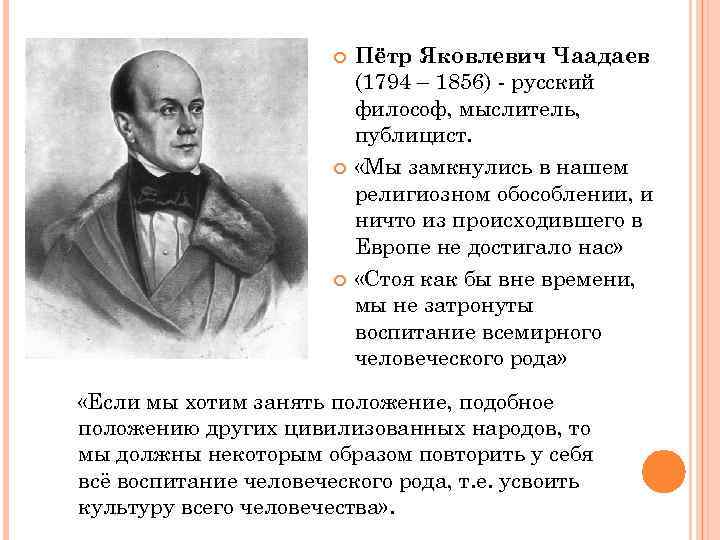 Пётр Яковлевич Чаадаев (1794 – 1856) - русский философ, мыслитель, публицист.

«Мы замкнулись в нашем религиозном обособлении, и ничто из происходившего в Европе не достигало нас»

«Стоя как бы вне времени, мы не затронуты воспитание всемирного человеческого рода»

«Если мы хотим занять положение, подобное положению других цивилизованных народов, то мы должны некоторым образом повторить у себя всё воспитание человеческого рода, т.е. усвоить культуру всего человечества».